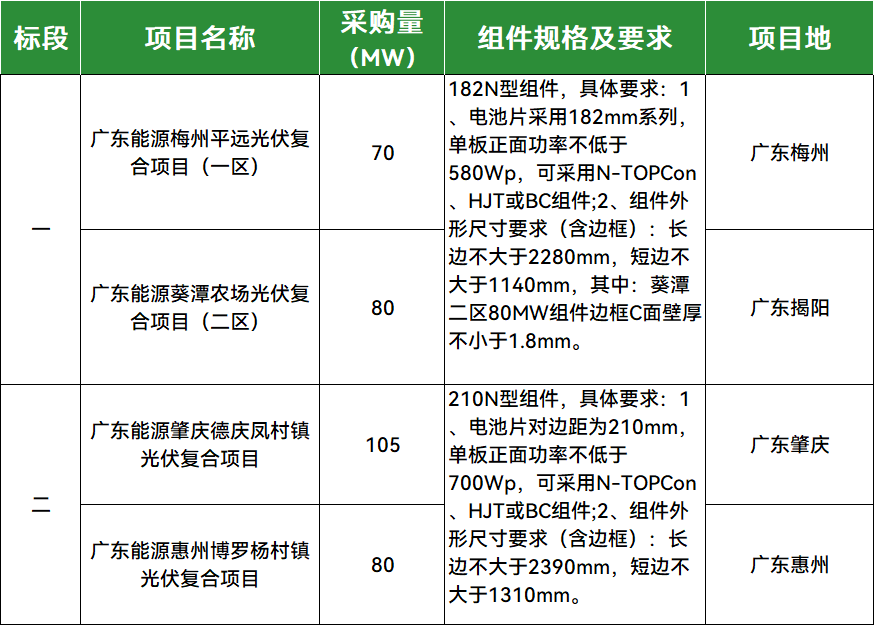 | 标段 | 项目名称 | 采购量（MW） | 组件规格及要求 | 项目地 |
|---|---|---|---|---|
| 一 | 广东能源梅州平远光伏复合项目（一区） | 70 | 182N型组件，具体要求：1、电池片采用182mm系列，单板正面功率不低于580Wp，可采用N-TOPCon、HJT或BC组件;2、组件外形尺寸要求（含边框）：长边不大于2280mm，短边不大于1140mm，其中：葵潭二区80MW组件边框C面壁厚不小于1.8mm。 | 广东梅州 |
|  | 广东能源葵潭农场光伏复合项目（二区） | 80 |  | 广东揭阳 |
| 二 | 广东能源肇庆德庆凤村镇光伏复合项目 | 105 | 210N型组件，具体要求：1、电池片对边距为210mm，单板正面功率不低于700Wp，可采用N-TOPCon、HJT或BC组件;2、组件外形尺寸要求（含边框）：长边不大于2390mm，短边不大于1310mm。 | 广东肇庆 |
|  | 广东能源惠州博罗杨村镇光伏复合项目 | 80 |  | 广东惠州 |